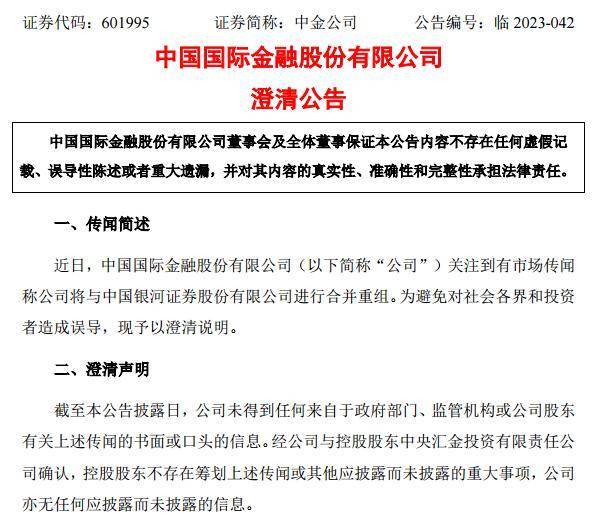 证券代码：601995　　证券简称：中金公司　　公告编号：临 2023-042

中国国际金融股份有限公司

澄清公告

中国国际金融股份有限公司董事会及全体董事保证本公告内容不存在任何虚假记载、误导性陈述或者重大遗漏，并对其内容的真实性、准确性和完整性承担法律责任。

一、传闻简述

近日，中国国际金融股份有限公司（以下简称“公司”）关注到有市场传闻称公司将与中国银河证券股份有限公司进行合并重组。为避免对社会各界和投资者造成误导，现予以澄清说明。

二、澄清声明

截至本公告披露日，公司未得到任何来自于政府部门、监管机构或公司股东有关上述传闻的书面或口头的信息。经公司与控股股东中央汇金投资有限责任公司确认，控股股东不存在筹划上述传闻或其他应披露而未披露的重大事项，公司亦无任何应披露而未披露的信息。